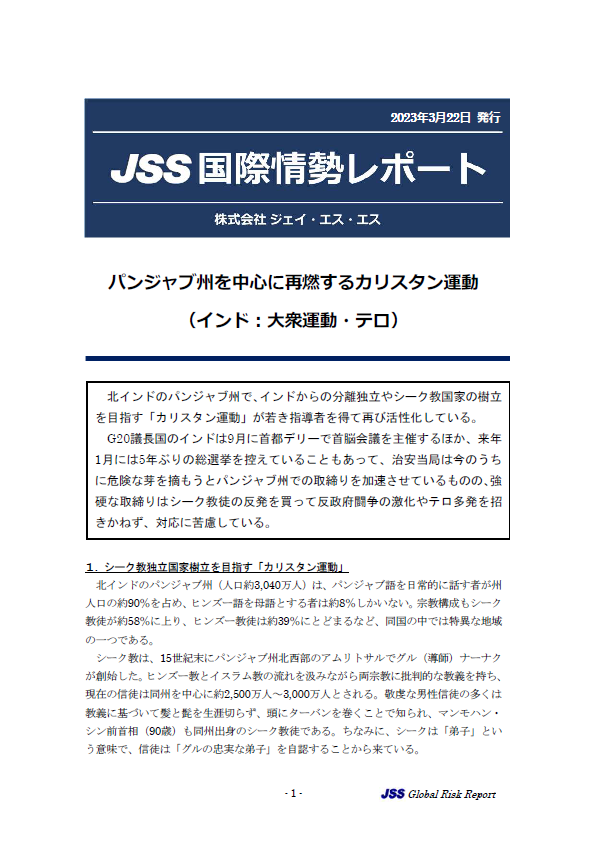 2023年3月22日 発行

JSS 国際情勢レポート

株式会社 ジェイ・エス・エス

パンジャブ州を中心に再燃するカリスタン運動

（インド：大衆運動・テロ）

北インドのパンジャブ州で、インドからの分離独立やシーク教国家の樹立を目指す「カリスタン運動」が若き指導者を得て再び活性化している。

G20議長国のインドは9月に首都デリーで首脳会議を主催するほか、来年1月には5年ぶりの総選挙を控えていることもあって、治安当局は今のうちに危険な芽を摘もうとパンジャブ州での取締りを加速させているものの、強硬な取締りはシーク教徒の反発を買って反政府闘争の激化やテロ多発を招きかねず、対応に苦慮している。

１．シーク教独立国家樹立を目指す「カリスタン運動」

北インドのパンジャブ州（人口約3,040万人）は、パンジャブ語を日常的に話す者が州人口の約90%を占め、ヒンズー語を母語とする者は約8%しかいない。宗教構成もシーク教徒が約58%に上り、ヒンズー教徒は約39%にとどまるなど、同国の中では特異な地域の一つである。

シーク教は、15世紀末にパンジャブ州北西部のアムリトサルでグル（導師）ナーナクが創始した。ヒンズー教とイスラム教の流れを汲みながら両宗教に批判的な教義を持ち、現在の信徒は同州を中心に約2,500万人～3,000万人とされる。敬虔な男性信徒の多くは教義に基づいて髪と髭を生涯切らず、頭にターバンを巻くことで知られ、マンモハン・シン前首相（90歳）も同州出身のシーク教徒である。ちなみに、シークは「弟子」という意味で、信徒は「グルの忠実な弟子」を自認することから来ている。

- 1 -

JSS Global Risk Report